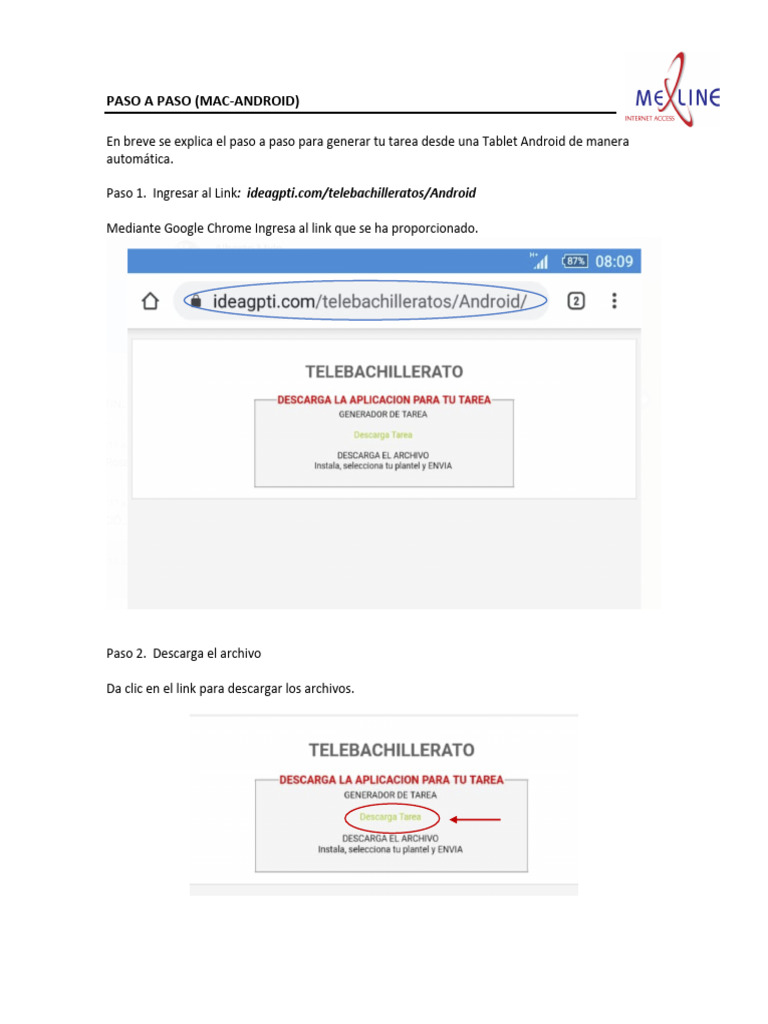 PASO A PASO (MAC-ANDROID)

MEXLINE
INTERNET ACCESS

En breve se explica el paso a paso para generar tu tarea desde una Tablet Android de manera automática.

Paso 1. Ingresar al Link: ideagpti.com/telebachilleratos/Android

Mediante Google Chrome Ingresa al link que se ha proporcionado.

87% 08:09

ideagpti.com/telebachilleratos/Android/

2

TELEBACHILLERATO

DESCARGA LA APLICACION PARA TU TAREA

GENERADOR DE TAREA

Descarga Tarea

DESCARGA EL ARCHIVO
Instala, selecciona tu plantel y ENVIA

Paso 2. Descarga el archivo

Da clic en el link para descargar los archivos.

TELEBACHILLERATO

DESCARGA LA APLICACION PARA TU TAREA

GENERADOR DE TAREA

Descarga Tarea

DESCARGA EL ARCHIVO
Instala, selecciona tu plantel y ENVIA